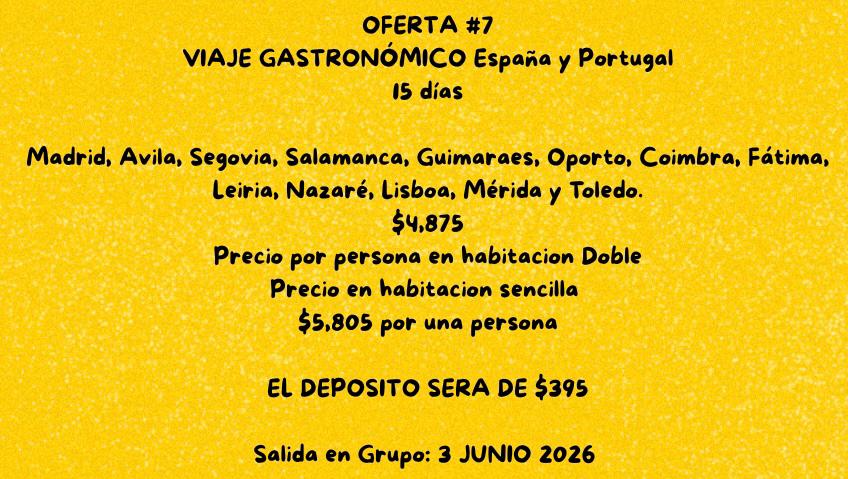 OFERTA #7
VIAJE GASTRONÓMICO España y Portugal
15 días

Madrid, Avila, Segovia, Salamanca, Guimaraes, Oporto, Coimbra, Fátima, Leiria, Nazaré, Lisboa, Mérida y Toledo.
$4,875
Precio por persona en habitacion Doble
Precio en habitacion sencilla
$5,805 por una persona

EL DEPOSITO SERA DE $395

Salida en Grupo: 3 JUNIO 2026